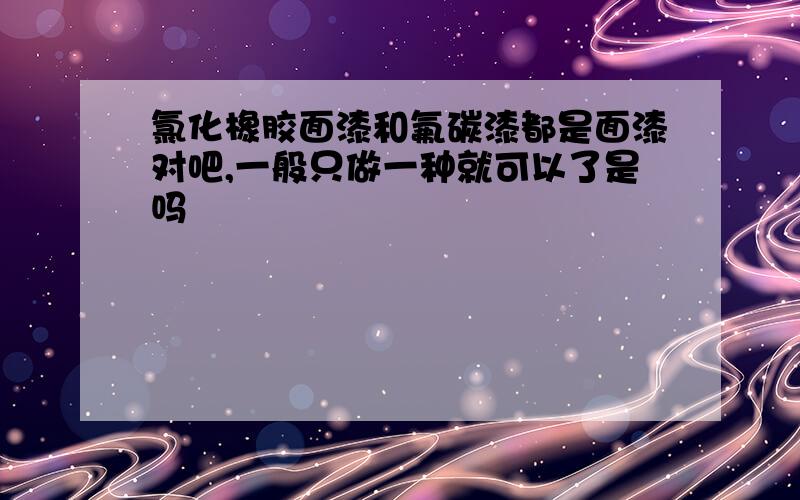 氯化橡胶面漆和氟碳漆都是面漆对吧,一般只做一种就可以了是吗